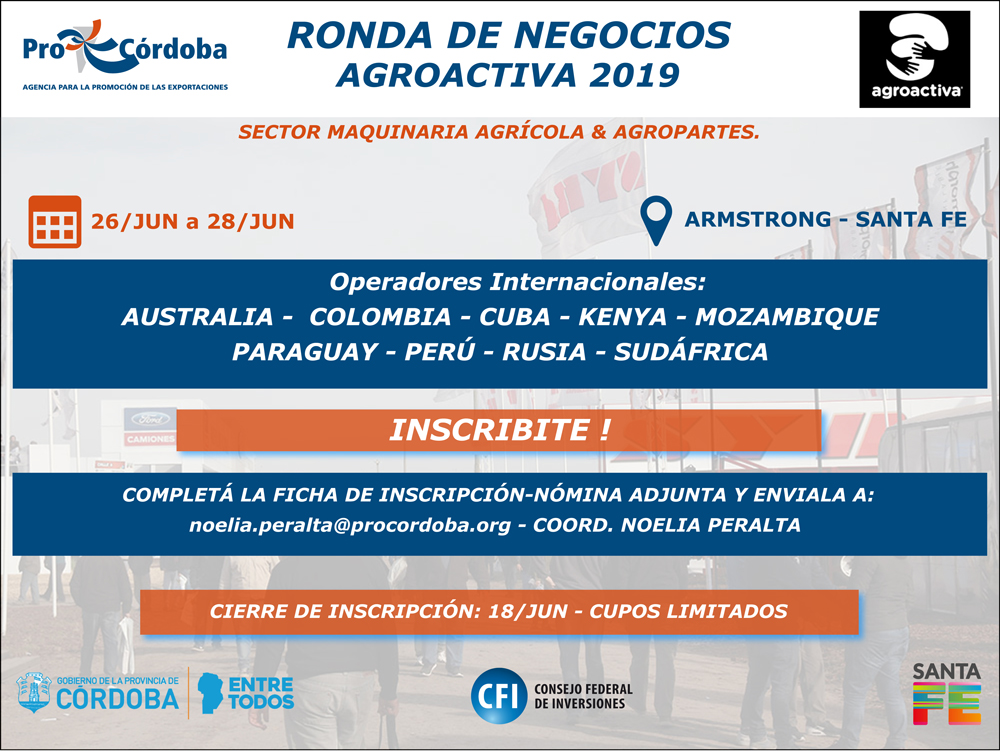 ProCórdoba
AGENCIA PARA LA PROMOCIÓN DE LAS EXPORTACIONES

RONDA DE NEGOCIOS
AGROACTIVA 2019

agroactiva

SECTOR MAQUINARIA AGRÍCOLA & AGROPARTES.

26/JUN a 28/JUN

ARMSTRONG - SANTA FE

Operadores Internacionales:
AUSTRALIA - COLOMBIA - CUBA - KENYA - MOZAMBIQUE
PARAGUAY - PERÚ - RUSIA - SUDÁFRICA

Ford
CAMIONES

INSCRIBITE !

COMPLETÁ LA FICHA DE INSCRIPCIÓN-NÓMINA ADJUNTA Y ENVIALA A:
noelia.peralta@procordoba.org - COORD. NOELIA PERALTA

CIERRE DE INSCRIPCIÓN: 18/JUN - CUPOS LIMITADOS

GOBIERNO DE LA PROVINCIA DE CÓRDOBA
ENTRE TODOS

CFI CONSEJO FEDERAL DE INVERSIONES

SANTA FE